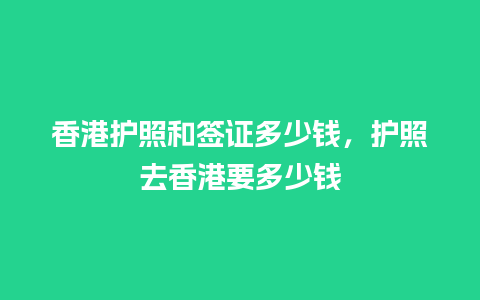 香港护照和签证多少钱，护照去香港要多少钱